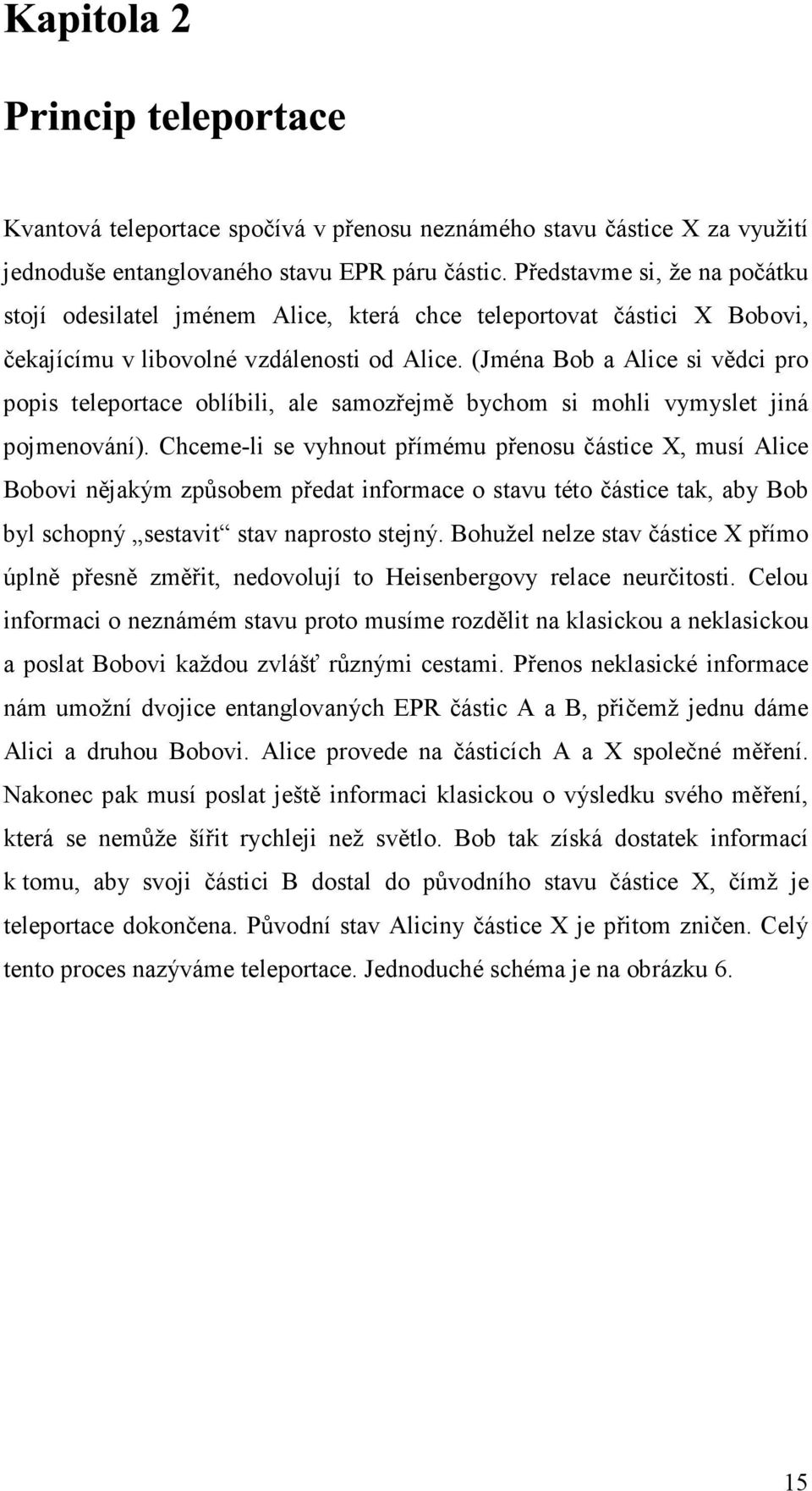 Kapitola 2

Princip teleportace

Kvantová teleportace spočívá v přenosu neznámého stavu částice X za využití jednoduše entanglovaného stavu EPR páru částic. Představme si, že na počátku stojí odesilatel jménem Alice, která chce teleportovat částici X Bobovi, čekajícímu v libovolné vzdálenosti od Alice. (Jména Bob a Alice si vědci pro popis teleportace oblíbili, ale samozřejmě bychom si mohli vymyslet jiná pojmenování). Chceme-li se vyhnout přímému přenosu částice X, musí Alice Bobovi nějakým způsobem předat informace o stavu této částice tak, aby Bob byl schopný „sestavit“ stav naprosto stejný. Bohužel nelze stav částice X přímo úplně přesně změřit, nedovolují to Heisenbergovy relace neurčitosti. Celou informaci o neznámém stavu proto musíme rozdělit na klasickou a neklasickou a poslat Bobovi každou zvlášť různými cestami. Přenos neklasické informace nám umožní dvojice entanglovaných EPR částic A a B, přičemž jednu dáme Alici a druhou Bobovi. Alice provede na částicích A a X společné měření. Nakonec pak musí poslat ještě informaci klasickou o výsledku svého měření, která se nemůže šířit rychleji než světlo. Bob tak získá dostatek informací k tomu, aby svoji částici B dostal do původního stavu částice X, čímž je teleportace dokončena. Původní stav Aliciny částice X je přitom zničen. Celý tento proces nazýváme teleportace. Jednoduché schéma je na obrázku 6.

15